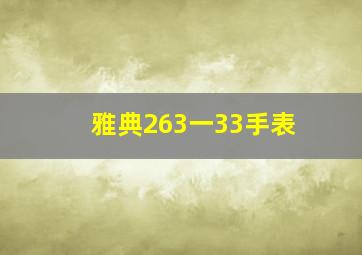 雅典263一33手表